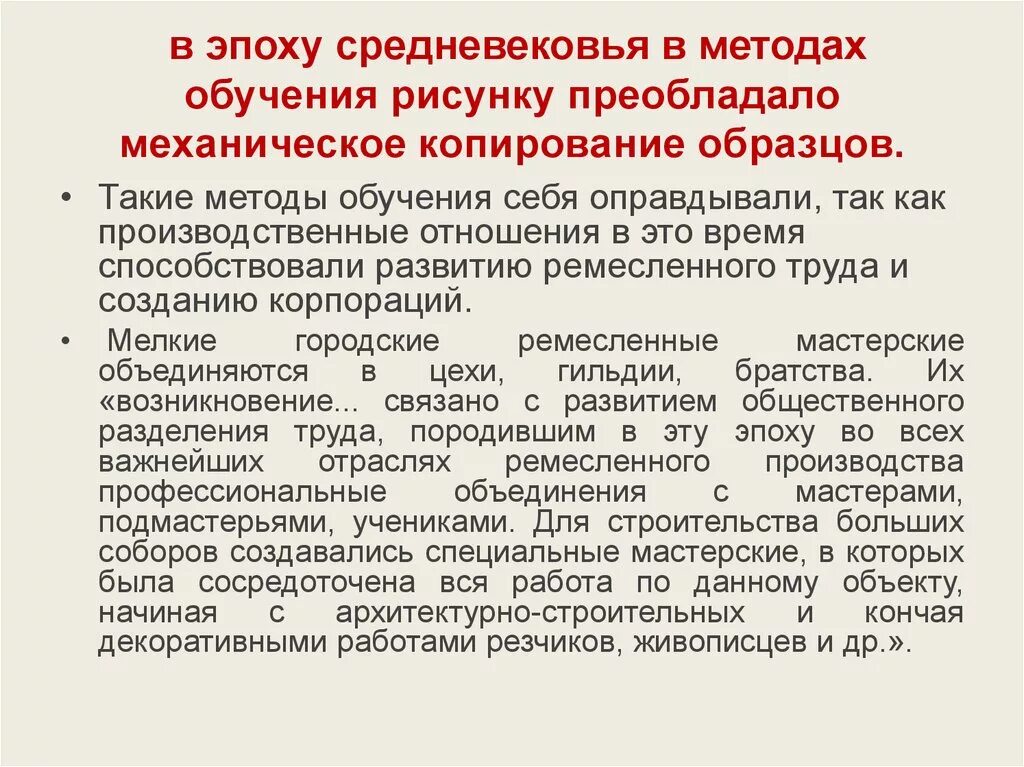 в эпоху средневековья в методах обучения рисунку преобладало механическое копирование образцов.

• Такие методы обучения себя оправдывали, так как производственные отношения в это время способствовали развитию ремесленного труда и созданию корпораций.

• Мелкие городские ремесленные мастерские объединяются в цехи, гильдии, братства. Их «возникновение... связано с развитием общественного разделения труда, породившим в эту эпоху во всех важнейших отраслях ремесленного производства профессиональные объединения с мастерами, подмастерьями, учениками. Для строительства больших соборов создавались специальные мастерские, в которых была сосредоточена вся работа по данному объекту, начиная с архитектурно-строительных и кончая декоративными работами резчиков, живописцев и др.».